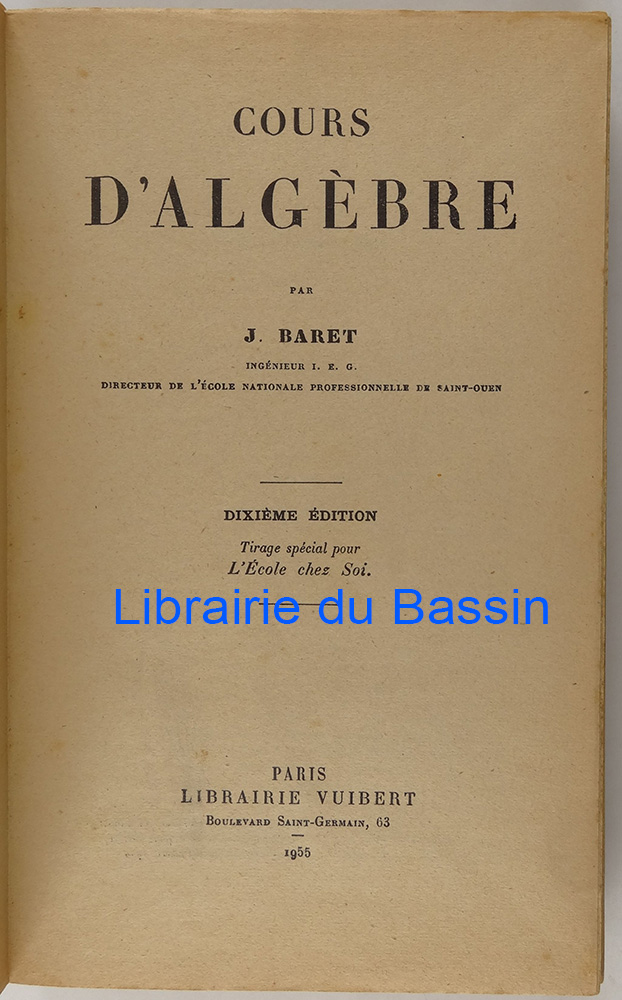 COURS

D'ALGÈBRE

PAR

J. BARET

INGÉNIEUR I. E. G.

DIRECTEUR DE L'ÉCOLE NATIONALE PROFESSIONNELLE DE SAINT-OUEN

DIXIÈME ÉDITION

Tirage spécial pour
L'École chez Soi.

PARIS
LIBRAIRIE VUIBERT
BOULEVARD SAINT-GERMAIN, 63

1955

Librairie du Bassin